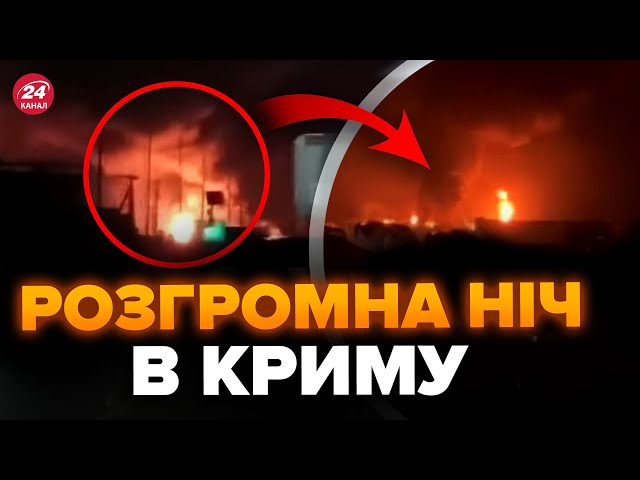 24
КАНАЛ

РОЗГРОМНА НІЧ
В КРИМУ